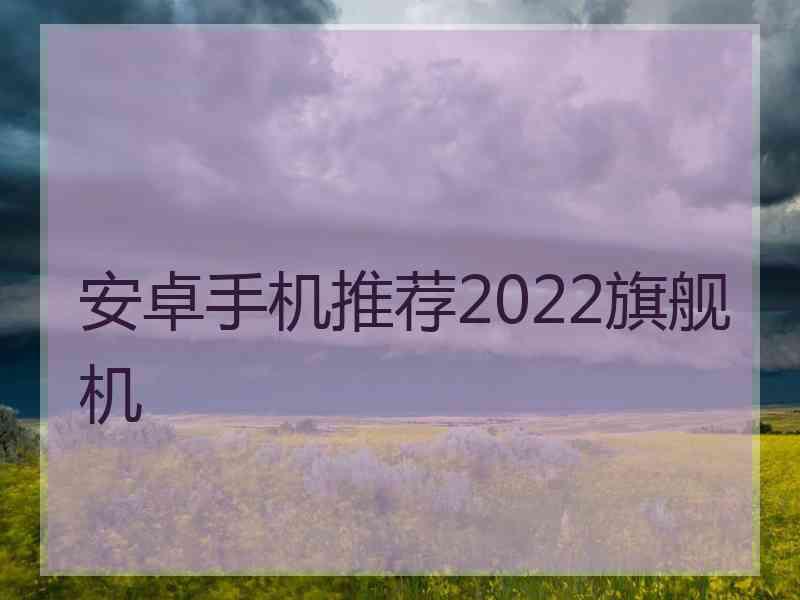 安卓手机推荐2022旗舰机